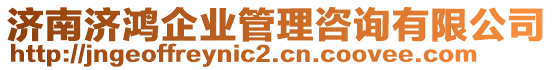 济南济鸿企业管理咨询有限公司
http://jngeoffreynic2.cn.coovee.com